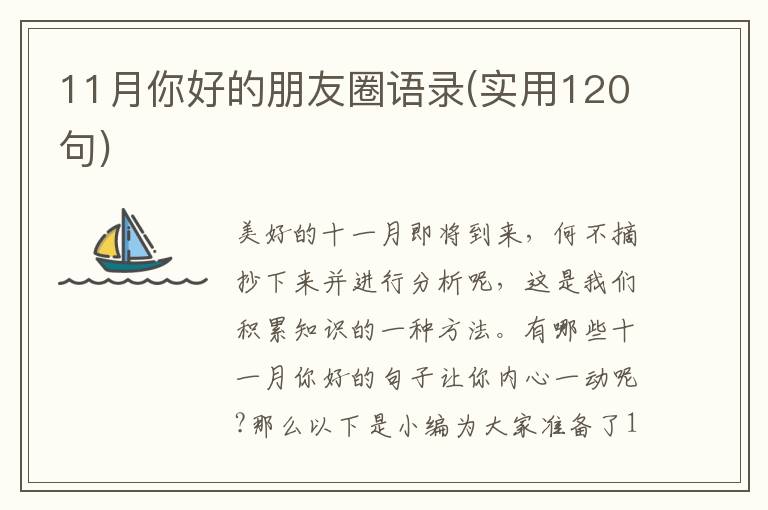 11月你好的朋友圈语录(实用120句)

美好的十一月即将到来，何不摘抄下来并进行分析呢，这是我们积累知识的一种方法。有哪些十一月你好的句子让你内心一动呢?那么以下是小编为大家准备了1